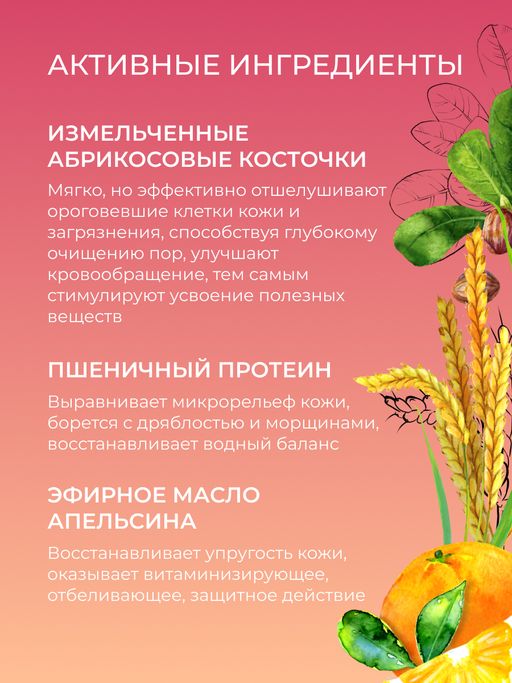 АКТИВНЫЕ ИНГРЕДИЕНТЫ

ИЗМЕЛЬЧЕННЫЕ АБРИКОСОВЫЕ КОСТОЧКИ

Мягко, но эффективно отшелушивают ороговевшие клетки кожи и загрязнения, способствуя глубокому очищению пор, улучшают кровообращение, тем самым стимулируют усвоение полезных веществ

ПШЕНИЧНЫЙ ПРОТЕИН

Выравнивает микрорельеф кожи, борется с дряблостью и морщинами, восстанавливает водный баланс

ЭФИРНОЕ МАСЛО АПЕЛЬСИНА

Восстанавливает упругость кожи, оказывает витаминизирующее, отбеливающее, защитное действие